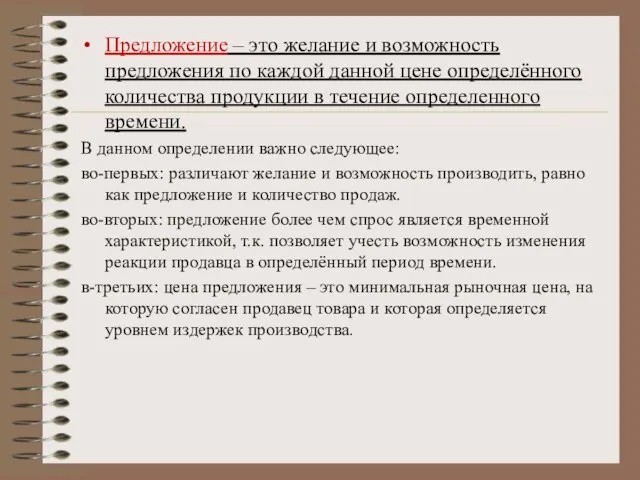 • Предложение – это желание и возможность предложения по каждой данной цене определённого количества продукции в течение определенного времени.

В данном определении важно следующее:

во-первых: различают желание и возможность производить, равно как предложение и количество продаж.

во-вторых: предложение более чем спрос является временной характеристикой, т.к. позволяет учесть возможность изменения реакции продавца в определённый период времени.

в-третьих: цена предложения – это минимальная рыночная цена, на которую согласен продавец товара и которая определяется уровнем издержек производства.